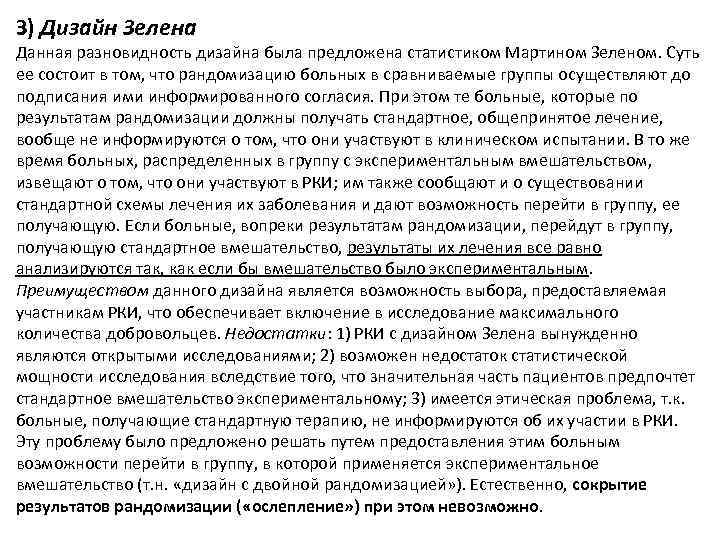 3) Дизайн Зелена
Данная разновидность дизайна была предложена статистиком Мартином Зеленом. Суть ее состоит в том, что рандомизацию больных в сравниваемые группы осуществляют до подписания ими информированного согласия. При этом те больные, которые по результатам рандомизации должны получать стандартное, общепринятое лечение, вообще не информируются о том, что они участвуют в клиническом испытании. В то же время больных, распределенных в группу с экспериментальным вмешательством, извещают о том, что они участвуют в РКИ; им также сообщают и о существовании стандартной схемы лечения их заболевания и дают возможность перейти в группу, ее получающую. Если больные, вопреки результатам рандомизации, перейдут в группу, получающую стандартное вмешательство, результаты их лечения все равно анализируются так, как если бы вмешательство было экспериментальным. Преимуществом данного дизайна является возможность выбора, предоставляемая участникам РКИ, что обеспечивает включение в исследование максимального количества добровольцев. Недостатки: 1) РКИ с дизайном Зелена вынужденно являются открытыми исследованиями; 2) возможен недостаток статистической мощности исследования вследствие того, что значительная часть пациентов предпочтет стандартное вмешательство экспериментальному; 3) имеется этическая проблема, т.к. больные, получающие стандартную терапию, не информируются об их участии в РКИ. Эту проблему было предложено решать путем предоставления этим больным возможности перейти в группу, в которой применяется экспериментальное вмешательство (т.н. «дизайн с двойной рандомизацией»). Естественно, сокрытие результатов рандомизации («ослепление») при этом невозможно.